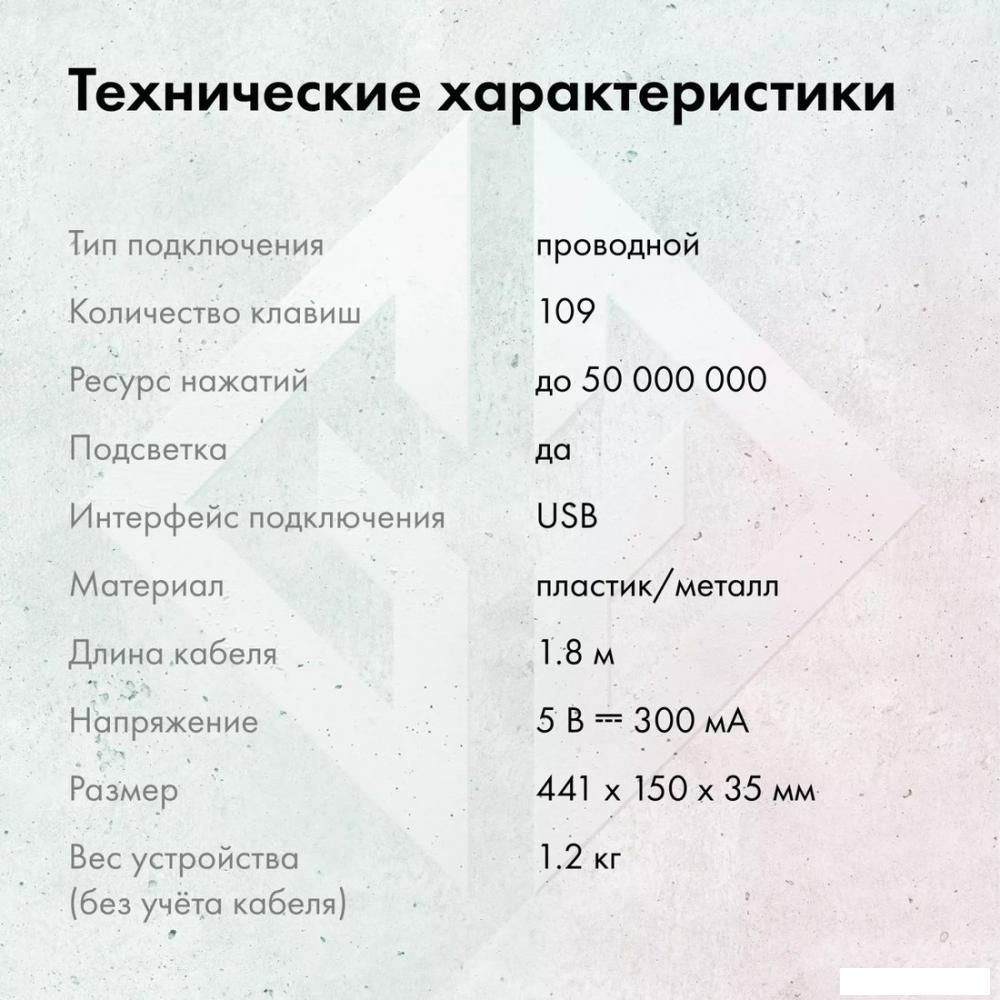 Технические характеристики

| | |
|---|---|
| Тип подключения | проводной |
| Количество клавиш | 109 |
| Ресурс нажатий | до 50 000 000 |
| Подсветка | да |
| Интерфейс подключения | USB |
| Материал | пластик/металл |
| Длина кабеля | 1.8 м |
| Напряжение | 5 В ⎓ 300 мА |
| Размер | 441 x 150 x 35 мм |
| Вес устройства (без учёта кабеля) | 1.2 кг |